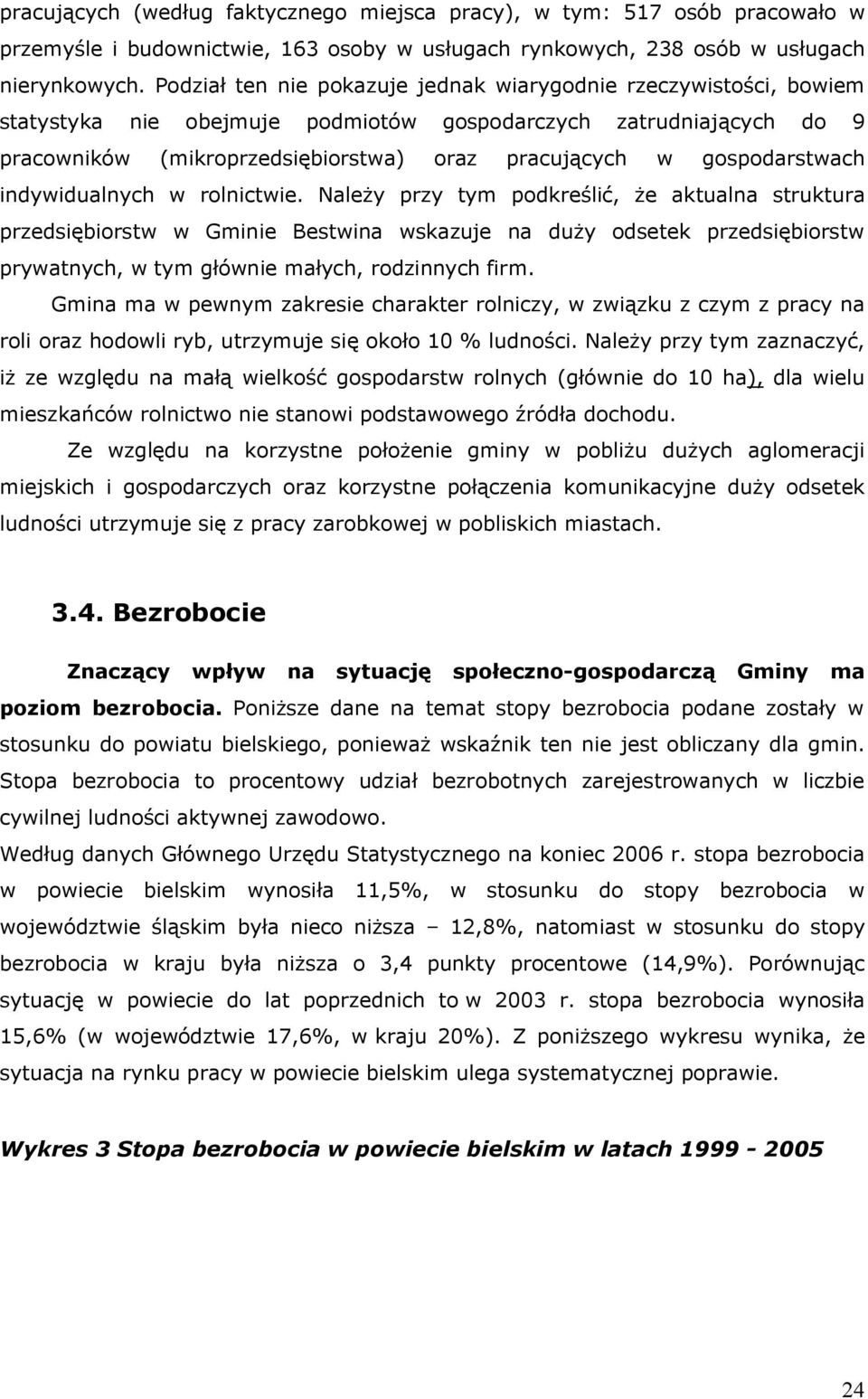 pracujących (według faktycznego miejsca pracy), w tym: 517 osób pracowało w przemyśle i budownictwie, 163 osoby w usługach rynkowych, 238 osób w usługach nierynkowych. Podział ten nie pokazuje jednak wiarygodnie rzeczywistości, bowiem statystyka nie obejmuje podmiotów gospodarczych zatrudniających do 9 pracowników (mikroprzedsiębiorstwa) oraz pracujących w gospodarstwach indywidualnych w rolnictwie. Należy przy tym podkreślić, że aktualna struktura przedsiębiorstw w Gminie Bestwina wskazuje na duży odsetek przedsiębiorstw prywatnych, w tym głównie małych, rodzinnych firm.

Gmina ma w pewnym zakresie charakter rolniczy, w związku z czym z pracy na roli oraz hodowli ryb, utrzymuje się około 10 % ludności. Należy przy tym zaznaczyć, iż ze względu na małą wielkość gospodarstw rolnych (głównie do 10 ha), dla wielu mieszkańców rolnictwo nie stanowi podstawowego źródła dochodu.

Ze względu na korzystne położenie gminy w pobliżu dużych aglomeracji miejskich i gospodarczych oraz korzystne połączenia komunikacyjne duży odsetek ludności utrzymuje się z pracy zarobkowej w pobliskich miastach.

3.4. Bezrobocie

Znaczący wpływ na sytuację społeczno-gospodarczą Gminy ma poziom bezrobocia. Poniższe dane na temat stopy bezrobocia podane zostały w stosunku do powiatu bielskiego, ponieważ wskaźnik ten nie jest obliczany dla gmin. Stopa bezrobocia to procentowy udział bezrobotnych zarejestrowanych w liczbie cywilnej ludności aktywnej zawodowo.

Według danych Głównego Urzędu Statystycznego na koniec 2006 r. stopa bezrobocia w powiecie bielskim wynosiła 11,5%, w stosunku do stopy bezrobocia w województwie śląskim była nieco niższa – 12,8%, natomiast w stosunku do stopy bezrobocia w kraju była niższa o 3,4 punkty procentowe (14,9%). Porównując sytuację w powiecie do lat poprzednich to w 2003 r. stopa bezrobocia wynosiła 15,6% (w województwie 17,6%, w kraju 20%). Z poniższego wykresu wynika, że sytuacja na rynku pracy w powiecie bielskim ulega systematycznej poprawie.

Wykres 3 Stopa bezrobocia w powiecie bielskim w latach 1999 - 2005

24